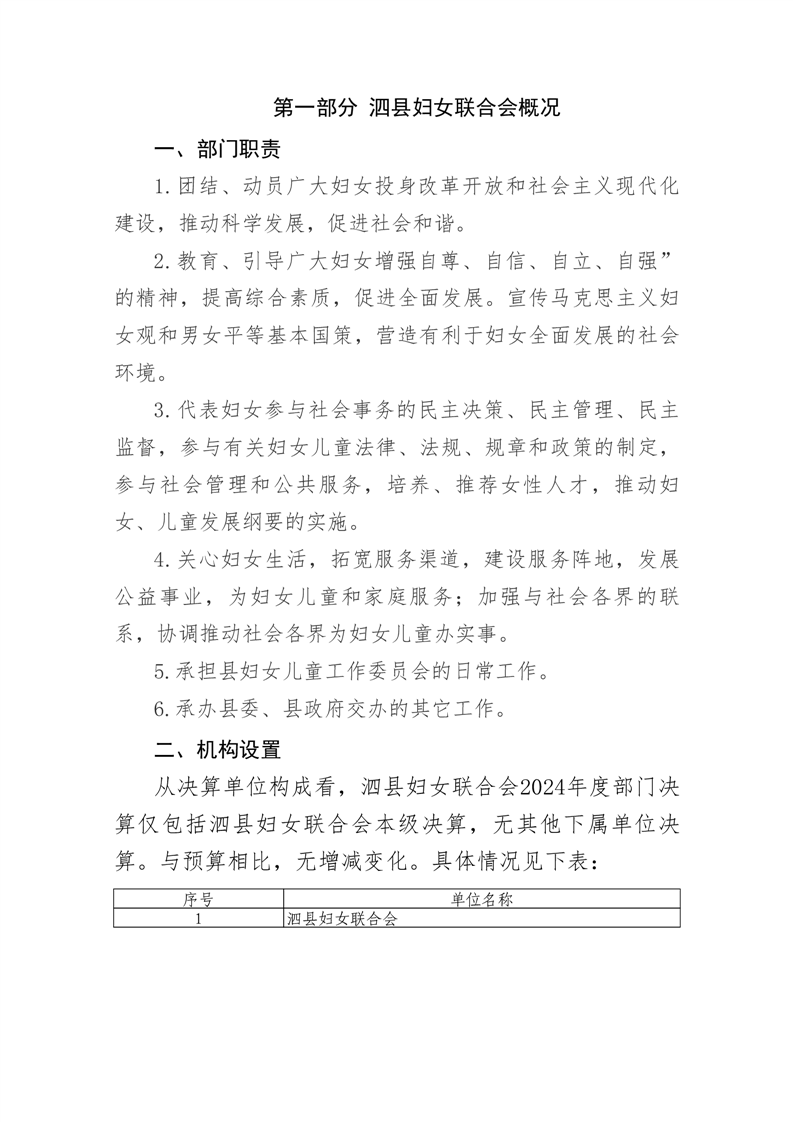 第一部分 泗县妇女联合会概况

一、部门职责

1.团结、动员广大妇女投身改革开放和社会主义现代化建设，推动科学发展，促进社会和谐。

2.教育、引导广大妇女增强自尊、自信、自立、自强”的精神，提高综合素质，促进全面发展。宣传马克思主义妇女观和男女平等基本国策，营造有利于妇女全面发展的社会环境。

3.代表妇女参与社会事务的民主决策、民主管理、民主监督，参与有关妇女儿童法律、法规、规章和政策的制定，参与社会管理和公共服务，培养、推荐女性人才，推动妇女、儿童发展纲要的实施。

4.关心妇女生活，拓宽服务渠道，建设服务阵地，发展公益事业，为妇女儿童和家庭服务；加强与社会各界的联系，协调推动社会各界为妇女儿童办实事。

5.承担县妇女儿童工作委员会的日常工作。

6.承办县委、县政府交办的其它工作。

二、机构设置

从决算单位构成看，泗县妇女联合会2024年度部门决算仅包括泗县妇女联合会本级决算，无其他下属单位决算。与预算相比，无增减变化。具体情况见下表：

| 序号 | 单位名称 |
|---|---|
| 1 | 泗县妇女联合会 |